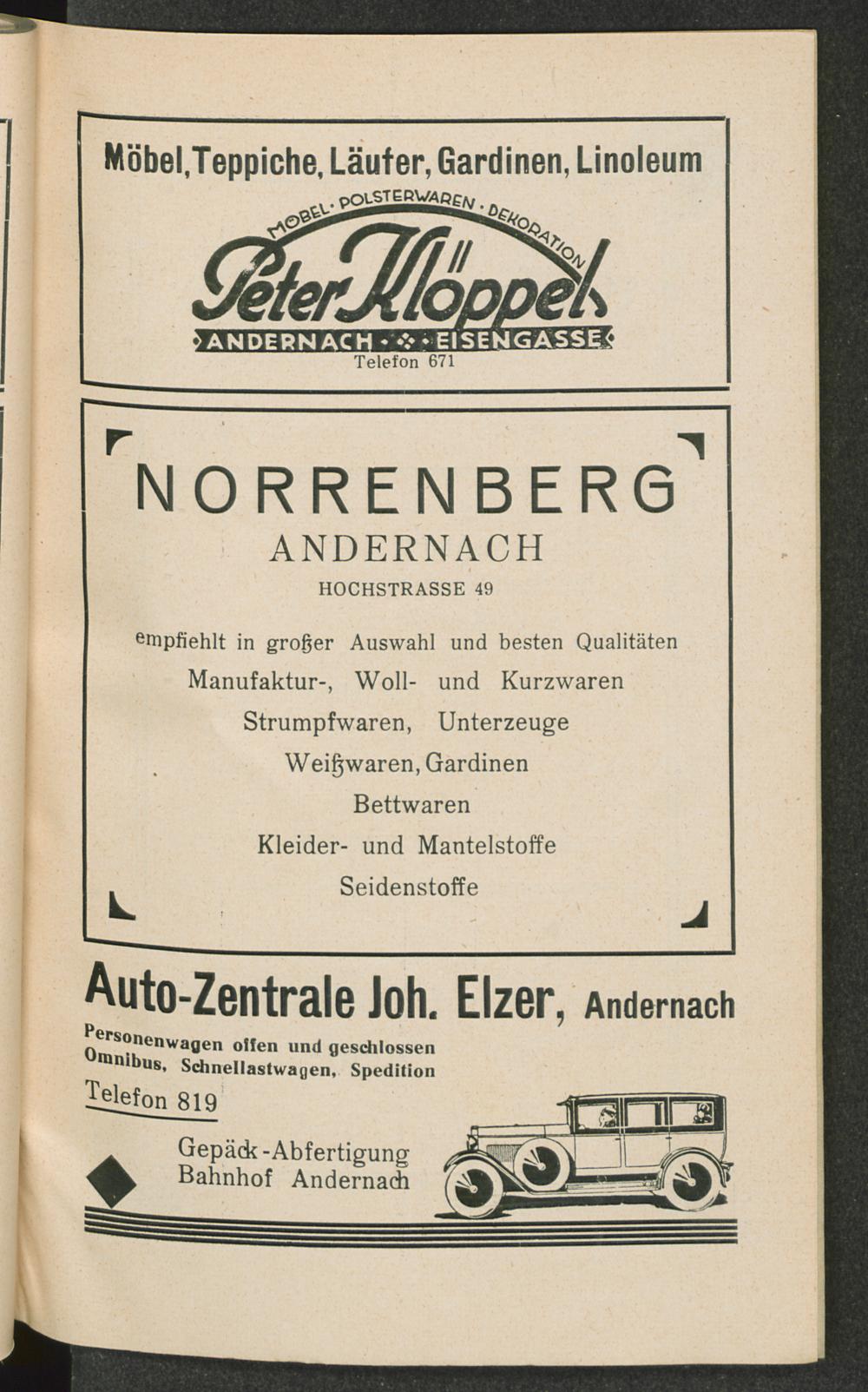 Möbel, Teppiche, Läufer, Gardinen, Linoleum

MÖBEL · POLSTERWAREN · DEKORATION

Peter Klöppel

ANDERNACH · EISENGASSE

Telefon 671

NORRENBERG

ANDERNACH

HOCHSTRASSE 49

empfiehlt in großer Auswahl und besten Qualitäten

Manufaktur-, Woll- und Kurzwaren

Strumpfwaren, Unterzeuge

Weißwaren, Gardinen

Bettwaren

Kleider- und Mantelstoffe

Seidenstoffe

Auto-Zentrale Joh. Elzer, Andernach

Personenwagen offen und geschlossen
Omnibus, Schnellastwagen, Spedition

Telefon 819

Gepäck-Abfertigung
Bahnhof Andernach